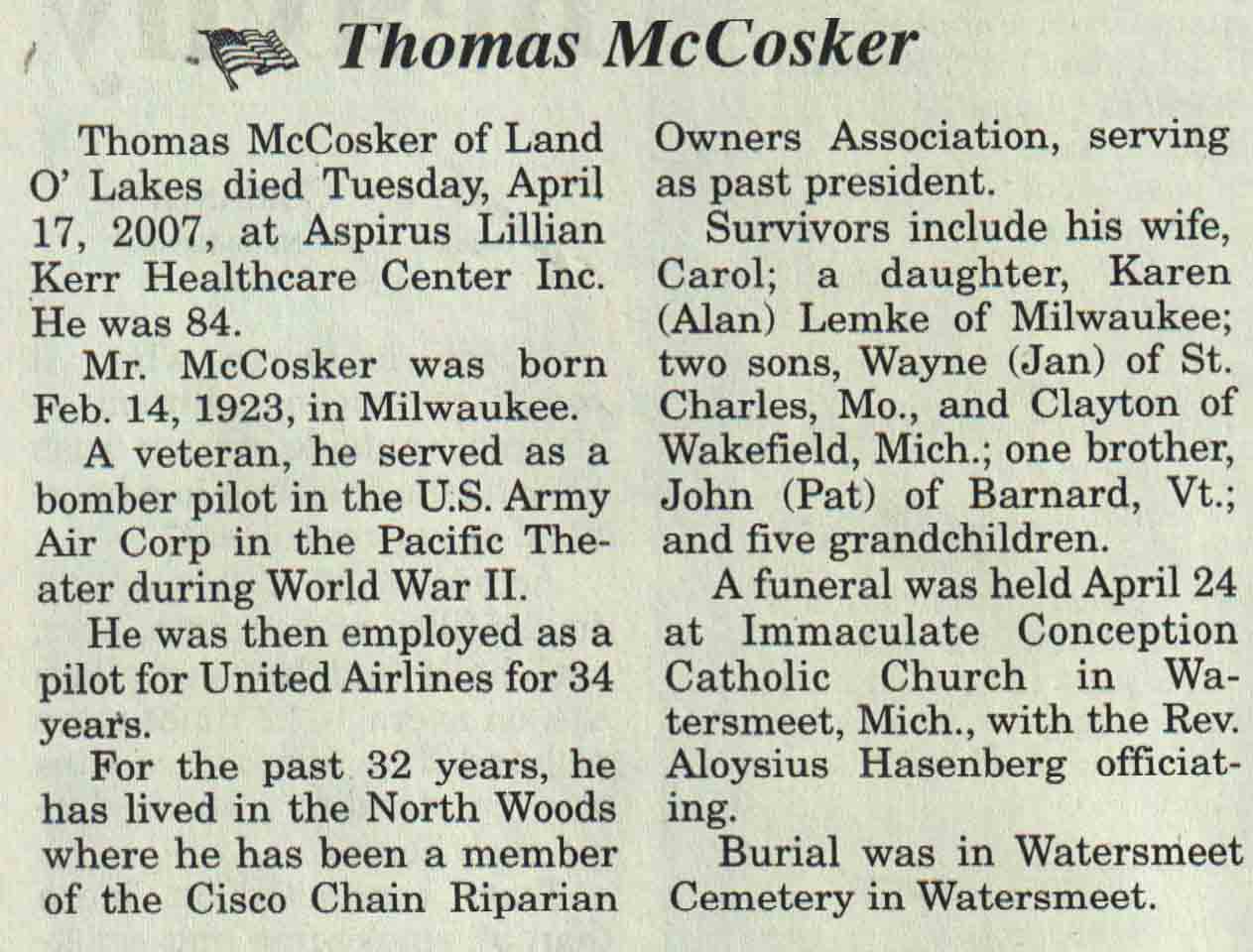 Thomas McCosker

Thomas McCosker of Land O' Lakes died Tuesday, April 17, 2007, at Aspirus Lillian Kerr Healthcare Center Inc. He was 84.

Mr. McCosker was born Feb. 14, 1923, in Milwaukee.

A veteran, he served as a bomber pilot in the U.S. Army Air Corp in the Pacific Theater during World War II.

He was then employed as a pilot for United Airlines for 34 years.

For the past 32 years, he has lived in the North Woods where he has been a member of the Cisco Chain Riparian Owners Association, serving as past president.

Survivors include his wife, Carol; a daughter, Karen (Alan) Lemke of Milwaukee; two sons, Wayne (Jan) of St. Charles, Mo., and Clayton of Wakefield, Mich.; one brother, John (Pat) of Barnard, Vt.; and five grandchildren.

A funeral was held April 24 at Immaculate Conception Catholic Church in Watersmeet, Mich., with the Rev. Aloysius Hasenberg officiating.

Burial was in Watersmeet Cemetery in Watersmeet.